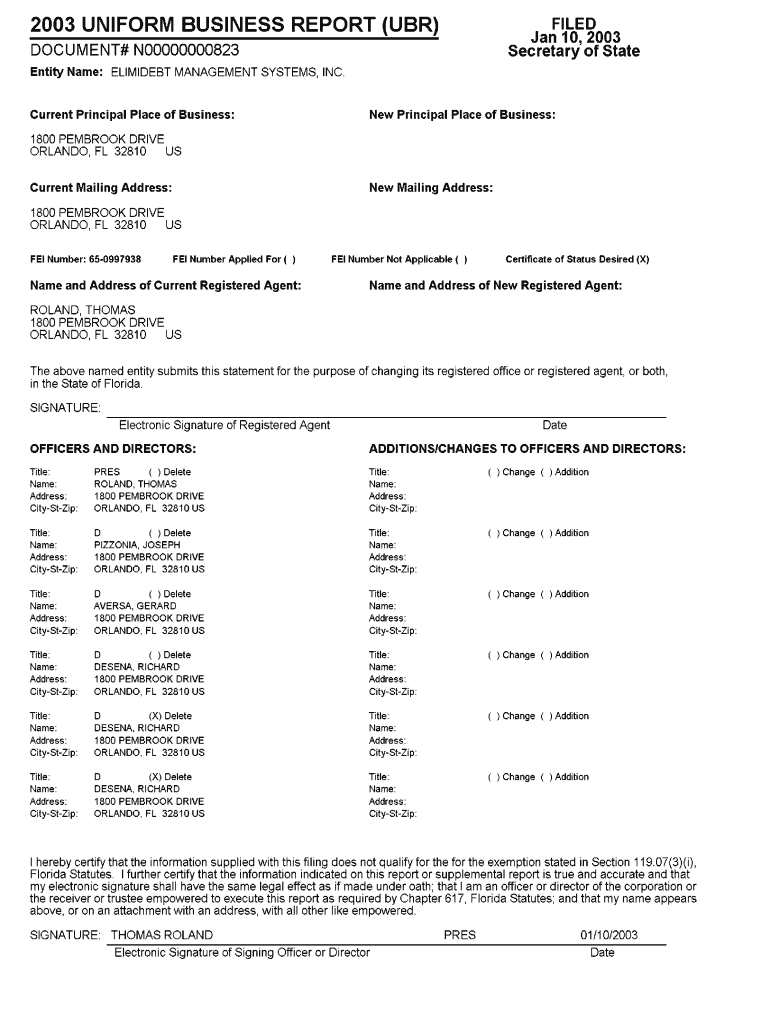 2003 UNIFORM BUSINESS REPORT (UBR)
DOCUMENT# N00000000823

FILED
Jan 10, 2003
Secretary of State

Entity Name: ELIMIDEBT MANAGEMENT SYSTEMS, INC.

Current Principal Place of Business:

1800 PEMBROOK DRIVE
ORLANDO, FL 32810 US

New Principal Place of Business:

Current Mailing Address:

1800 PEMBROOK DRIVE
ORLANDO, FL 32810 US

New Mailing Address:

FEI Number: 65-0997938 FEI Number Applied For ( ) FEI Number Not Applicable ( ) Certificate of Status Desired (X)

Name and Address of Current Registered Agent:

ROLAND, THOMAS
1800 PEMBROOK DRIVE
ORLANDO, FL 32810 US

Name and Address of New Registered Agent:

The above named entity submits this statement for the purpose of changing its registered office or registered agent, or both, in the State of Florida.

SIGNATURE:
Electronic Signature of Registered Agent Date

OFFICERS AND DIRECTORS:

Title: PRES ( ) Delete
Name: ROLAND, THOMAS
Address: 1800 PEMBROOK DRIVE
City-St-Zip: ORLANDO, FL 32810 US

Title: D ( ) Delete
Name: PIZZONIA, JOSEPH
Address: 1800 PEMBROOK DRIVE
City-St-Zip: ORLANDO, FL 32810 US

Title: D ( ) Delete
Name: AVERSA, GERARD
Address: 1800 PEMBROOK DRIVE
City-St-Zip: ORLANDO, FL 32810 US

Title: D ( ) Delete
Name: DESENA, RICHARD
Address: 1800 PEMBROOK DRIVE
City-St-Zip: ORLANDO, FL 32810 US

Title: D (X) Delete
Name: DESENA, RICHARD
Address: 1800 PEMBROOK DRIVE
City-St-Zip: ORLANDO, FL 32810 US

Title: D (X) Delete
Name: DESENA, RICHARD
Address: 1800 PEMBROOK DRIVE
City-St-Zip: ORLANDO, FL 32810 US

ADDITIONS/CHANGES TO OFFICERS AND DIRECTORS:

Title: ( ) Change ( ) Addition
Name:
Address:
City-St-Zip:

Title: ( ) Change ( ) Addition
Name:
Address:
City-St-Zip:

Title: ( ) Change ( ) Addition
Name:
Address:
City-St-Zip:

Title: ( ) Change ( ) Addition
Name:
Address:
City-St-Zip:

Title: ( ) Change ( ) Addition
Name:
Address:
City-St-Zip:

Title: ( ) Change ( ) Addition
Name:
Address:
City-St-Zip:

I hereby certify that the information supplied with this filing does not qualify for the for the exemption stated in Section 119.07(3)(i), Florida Statutes. I further certify that the information indicated on this report or supplemental report is true and accurate and that my electronic signature shall have the same legal effect as if made under oath; that I am an officer or director of the corporation or the receiver or trustee empowered to execute this report as required by Chapter 617, Florida Statutes; and that my name appears above, or on an attachment with an address, with all other like empowered.

SIGNATURE: THOMAS ROLAND PRES 01/10/2003
Electronic Signature of Signing Officer or Director Date